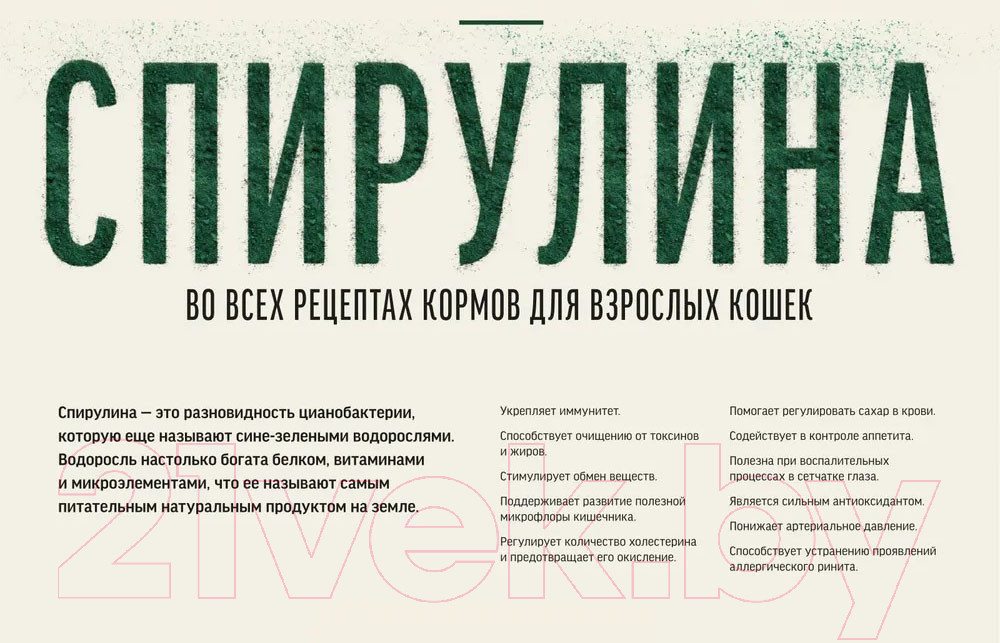 СПИРУЛИНА

ВО ВСЕХ РЕЦЕПТАХ КОРМОВ ДЛЯ ВЗРОСЛЫХ КОШЕК

Спирулина — это разновидность цианобактерии, которую еще называют сине-зелеными водорослями. Водоросль настолько богата белком, витаминами и микроэлементами, что ее называют самым питательным натуральным продуктом на земле.

Укрепляет иммунитет.

Способствует очищению от токсинов и жиров.

Стимулирует обмен веществ.

Поддерживает развитие полезной микрофлоры кишечника.

Регулирует количество холестерина и предотвращает его окисление.

Помогает регулировать сахар в крови.

Содействует в контроле аппетита.

Полезна при воспалительных процессах в сетчатке глаза.

Является сильным антиоксидантом.

Понижает артериальное давление.

Способствует устранению проявлений аллергического ринита.

21vek.by